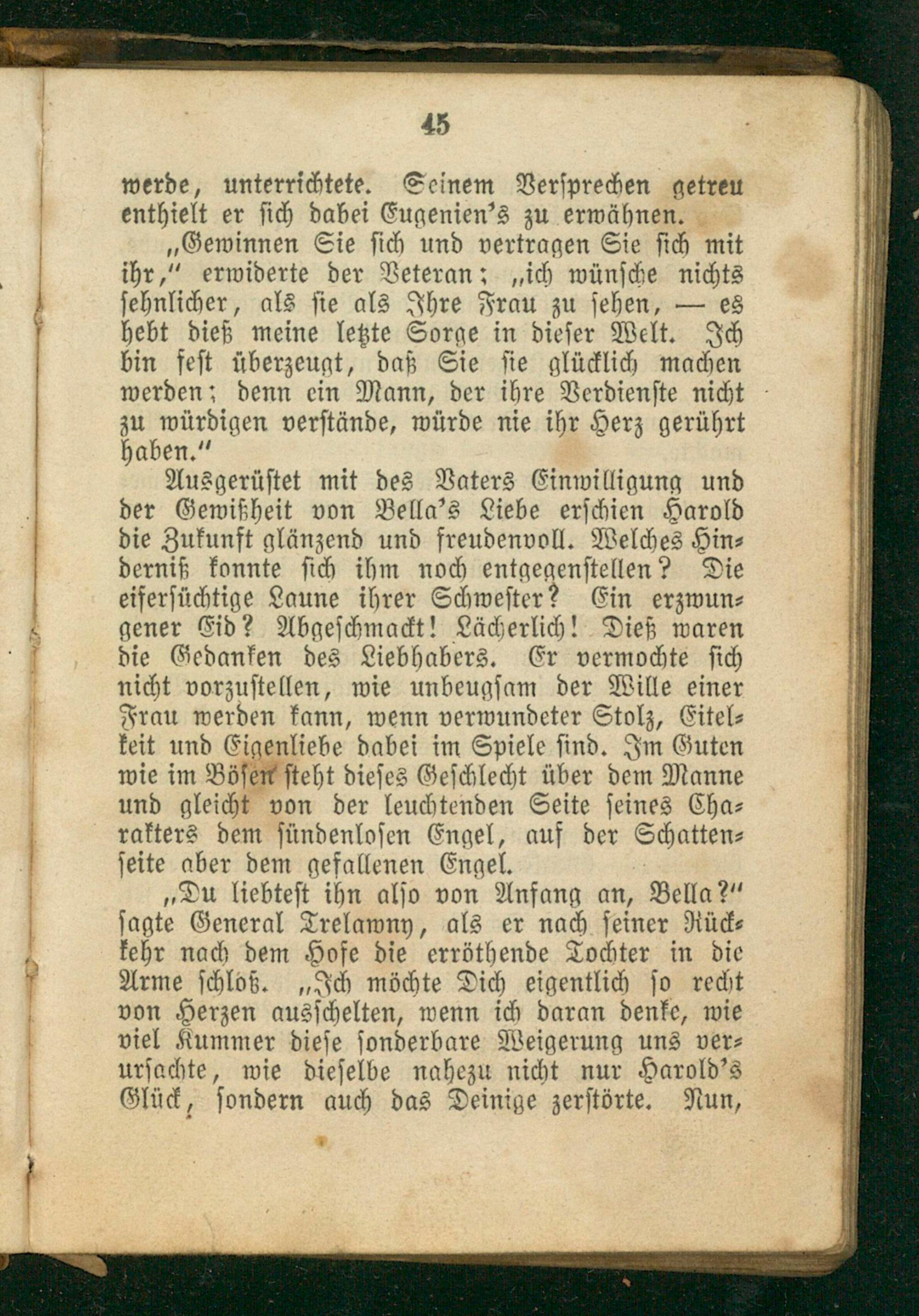 45

werde, unterrichtete. Seinem Versprechen getreu enthielt er sich dabei Eugenien's zu erwähnen.

„Gewinnen Sie sich und vertragen Sie sich mit ihr," erwiderte der Veteran; „ich wünsche nichts sehnlicher, als sie als Ihre Frau zu sehen, — es hebt dieß meine letzte Sorge in dieser Welt. Ich bin fest überzeugt, daß Sie sie glücklich machen werden; denn ein Mann, der ihre Verdienste nicht zu würdigen verstände, würde nie ihr Herz gerührt haben."

Ausgerüstet mit des Vaters Einwilligung und der Gewißheit von Bella's Liebe erschien Harold die Zukunft glänzend und freudenvoll. Welches Hinderniß konnte sich ihm noch entgegenstellen? Die eifersüchtige Laune ihrer Schwester? Ein erzwungener Eid? Abgeschmackt! Lächerlich! Dieß waren die Gedanken des Liebhabers. Er vermochte sich nicht vorzustellen, wie unbeugsam der Wille einer Frau werden kann, wenn verwundeter Stolz, Eitelkeit und Eigenliebe dabei im Spiele sind. Im Guten wie im Bösen steht dieses Geschlecht über dem Manne und gleicht von der leuchtenden Seite seines Charakters dem sündenlosen Engel, auf der Schattenseite aber dem gefallenen Engel.

„Du liebtest ihn also von Anfang an, Bella?" sagte General Trelawny, als er nach seiner Rückkehr nach dem Hofe die erröthende Tochter in die Arme schloß. „Ich möchte Dich eigentlich so recht von Herzen ausschelten, wenn ich daran denke, wie viel Kummer diese sonderbare Weigerung uns verursachte, wie dieselbe nahezu nicht nur Harold's Glück, sondern auch das Deinige zerstörte. Nun,